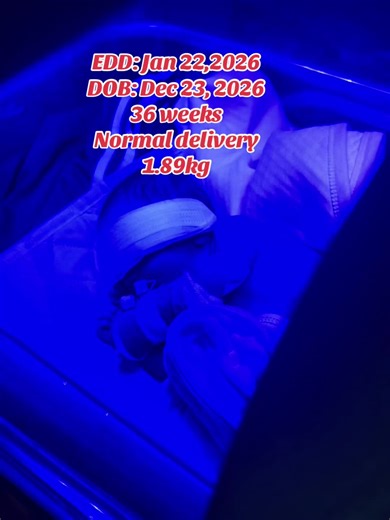 EDD: Jan 22,2026
DOB: Dec 23, 2026
36 weeks
Normal delivery
1.89kg